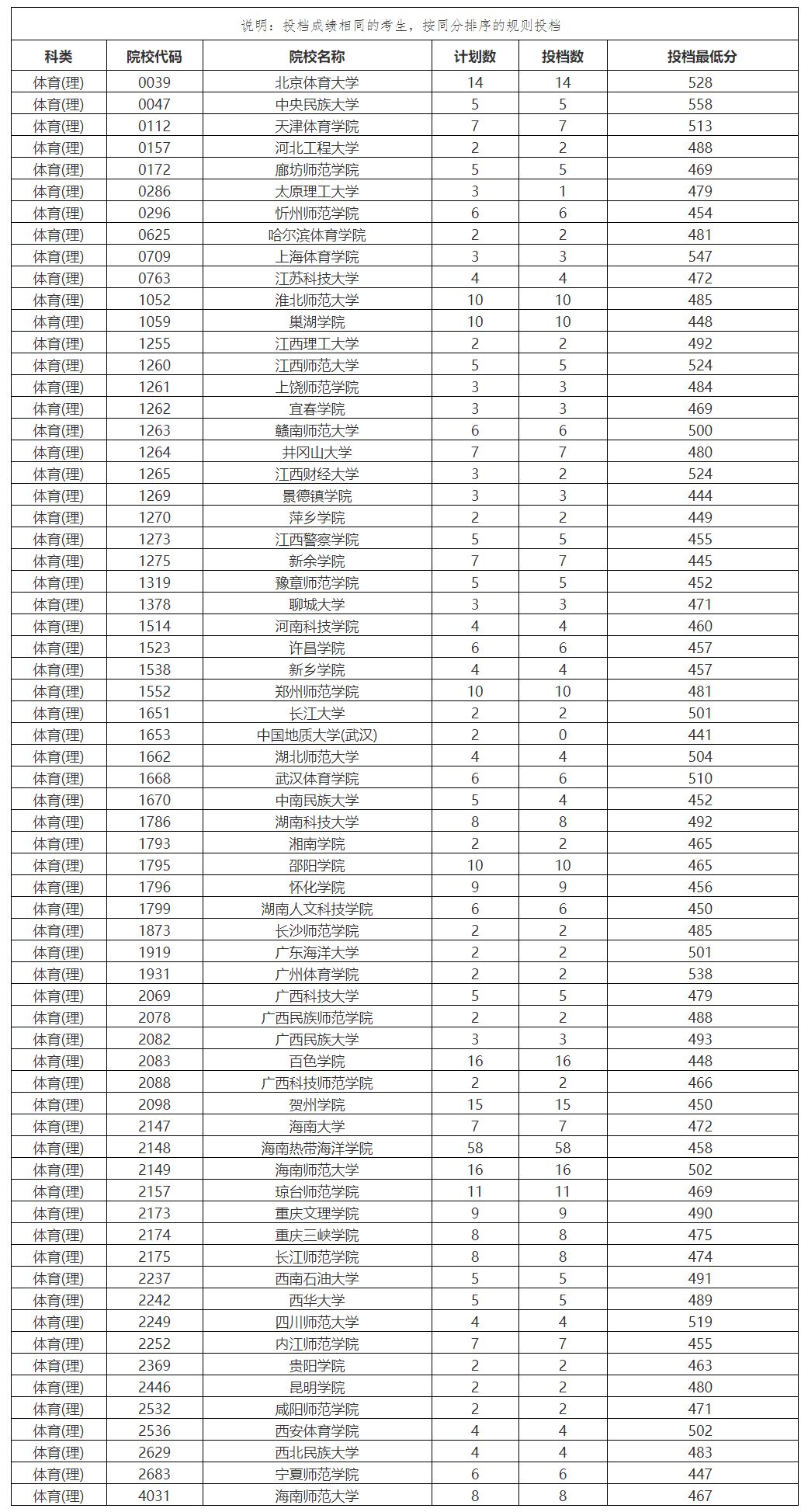 说明：投档成绩相同的考生，按同分排序的规则投档

| 科类 | 院校代码 | 院校名称 | 计划数 | 投档数 | 投档最低分 |
|---|---|---|---|---|---|
| 体育(理) | 0039 | 北京体育大学 | 14 | 14 | 528 |
| 体育(理) | 0047 | 中央民族大学 | 5 | 5 | 558 |
| 体育(理) | 0112 | 天津体育学院 | 7 | 7 | 513 |
| 体育(理) | 0157 | 河北工程大学 | 2 | 2 | 488 |
| 体育(理) | 0172 | 廊坊师范学院 | 5 | 5 | 469 |
| 体育(理) | 0286 | 太原理工大学 | 3 | 1 | 479 |
| 体育(理) | 0296 | 忻州师范学院 | 6 | 6 | 454 |
| 体育(理) | 0625 | 哈尔滨体育学院 | 2 | 2 | 481 |
| 体育(理) | 0709 | 上海体育学院 | 3 | 3 | 547 |
| 体育(理) | 0763 | 江苏科技大学 | 4 | 4 | 472 |
| 体育(理) | 1052 | 淮北师范大学 | 10 | 10 | 485 |
| 体育(理) | 1059 | 巢湖学院 | 10 | 10 | 448 |
| 体育(理) | 1255 | 江西理工大学 | 2 | 2 | 492 |
| 体育(理) | 1260 | 江西师范大学 | 5 | 5 | 524 |
| 体育(理) | 1261 | 上饶师范学院 | 3 | 3 | 484 |
| 体育(理) | 1262 | 宜春学院 | 3 | 3 | 469 |
| 体育(理) | 1263 | 赣南师范大学 | 6 | 6 | 500 |
| 体育(理) | 1264 | 井冈山大学 | 7 | 7 | 480 |
| 体育(理) | 1265 | 江西财经大学 | 3 | 2 | 524 |
| 体育(理) | 1269 | 景德镇学院 | 3 | 3 | 444 |
| 体育(理) | 1270 | 萍乡学院 | 2 | 2 | 449 |
| 体育(理) | 1273 | 江西警察学院 | 5 | 5 | 455 |
| 体育(理) | 1275 | 新余学院 | 7 | 7 | 445 |
| 体育(理) | 1319 | 豫章师范学院 | 5 | 5 | 452 |
| 体育(理) | 1378 | 聊城大学 | 3 | 3 | 471 |
| 体育(理) | 1514 | 河南科技学院 | 4 | 4 | 460 |
| 体育(理) | 1523 | 许昌学院 | 6 | 6 | 457 |
| 体育(理) | 1538 | 新乡学院 | 4 | 4 | 457 |
| 体育(理) | 1552 | 郑州师范学院 | 10 | 10 | 481 |
| 体育(理) | 1651 | 长江大学 | 2 | 2 | 501 |
| 体育(理) | 1653 | 中国地质大学(武汉) | 2 | 0 | 441 |
| 体育(理) | 1662 | 湖北师范大学 | 4 | 4 | 504 |
| 体育(理) | 1668 | 武汉体育学院 | 6 | 6 | 510 |
| 体育(理) | 1670 | 中南民族大学 | 5 | 4 | 452 |
| 体育(理) | 1786 | 湖南科技大学 | 8 | 8 | 492 |
| 体育(理) | 1793 | 湘南学院 | 2 | 2 | 465 |
| 体育(理) | 1795 | 邵阳学院 | 10 | 10 | 465 |
| 体育(理) | 1796 | 怀化学院 | 9 | 9 | 456 |
| 体育(理) | 1799 | 湖南人文科技学院 | 6 | 6 | 450 |
| 体育(理) | 1873 | 长沙师范学院 | 2 | 2 | 485 |
| 体育(理) | 1919 | 广东海洋大学 | 2 | 2 | 501 |
| 体育(理) | 1931 | 广州体育学院 | 2 | 2 | 538 |
| 体育(理) | 2069 | 广西科技大学 | 5 | 5 | 479 |
| 体育(理) | 2078 | 广西民族师范学院 | 2 | 2 | 488 |
| 体育(理) | 2082 | 广西民族大学 | 3 | 3 | 493 |
| 体育(理) | 2083 | 百色学院 | 16 | 16 | 448 |
| 体育(理) | 2088 | 广西科技师范学院 | 2 | 2 | 466 |
| 体育(理) | 2098 | 贺州学院 | 15 | 15 | 450 |
| 体育(理) | 2147 | 海南大学 | 7 | 7 | 472 |
| 体育(理) | 2148 | 海南热带海洋学院 | 58 | 58 | 458 |
| 体育(理) | 2149 | 海南师范大学 | 16 | 16 | 502 |
| 体育(理) | 2157 | 琼台师范学院 | 11 | 11 | 469 |
| 体育(理) | 2173 | 重庆文理学院 | 9 | 9 | 490 |
| 体育(理) | 2174 | 重庆三峡学院 | 8 | 8 | 475 |
| 体育(理) | 2175 | 长江师范学院 | 8 | 8 | 474 |
| 体育(理) | 2237 | 西南石油大学 | 5 | 5 | 491 |
| 体育(理) | 2242 | 西华大学 | 5 | 5 | 489 |
| 体育(理) | 2249 | 四川师范大学 | 4 | 4 | 519 |
| 体育(理) | 2252 | 内江师范学院 | 7 | 7 | 455 |
| 体育(理) | 2369 | 贵阳学院 | 2 | 2 | 463 |
| 体育(理) | 2446 | 昆明学院 | 2 | 2 | 480 |
| 体育(理) | 2532 | 咸阳师范学院 | 2 | 2 | 471 |
| 体育(理) | 2536 | 西安体育学院 | 4 | 4 | 502 |
| 体育(理) | 2629 | 西北民族大学 | 4 | 4 | 483 |
| 体育(理) | 2683 | 宁夏师范学院 | 6 | 6 | 447 |
| 体育(理) | 4031 | 海南师范大学 | 8 | 8 | 467 |